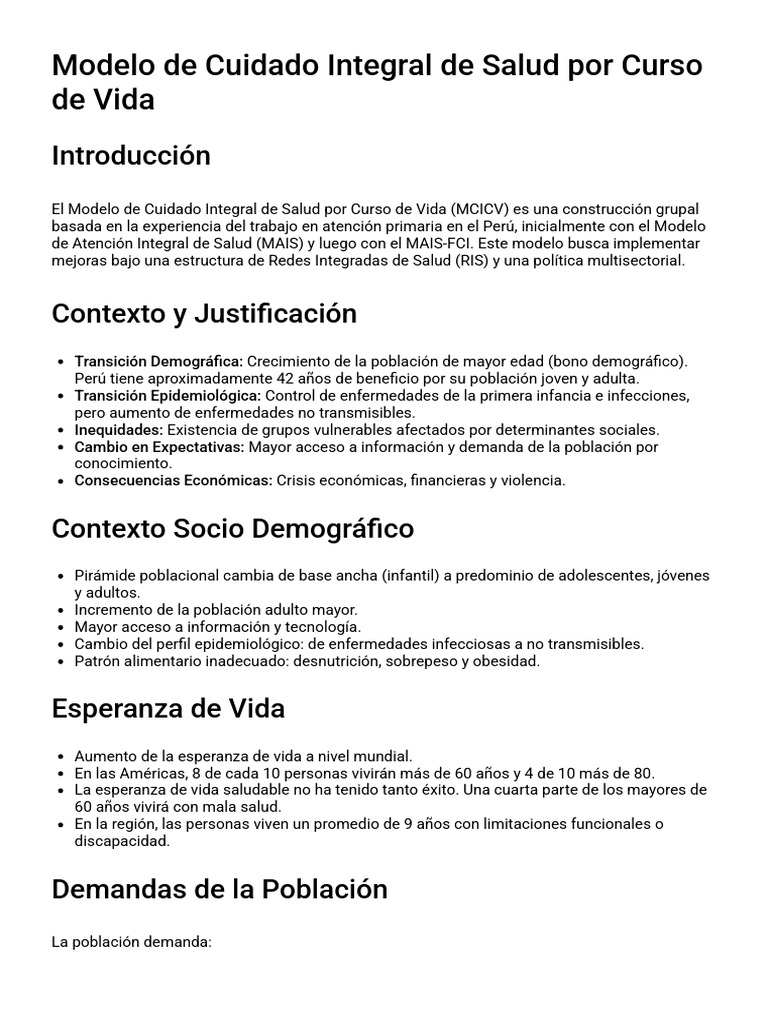 Modelo de Cuidado Integral de Salud por Curso de Vida

Introducción

El Modelo de Cuidado Integral de Salud por Curso de Vida (MCICV) es una construcción grupal basada en la experiencia del trabajo en atención primaria en el Perú, inicialmente con el Modelo de Atención Integral de Salud (MAIS) y luego con el MAIS-FCI. Este modelo busca implementar mejoras bajo una estructura de Redes Integradas de Salud (RIS) y una política multisectorial.

Contexto y Justificación

• Transición Demográfica: Crecimiento de la población de mayor edad (bono demográfico). Perú tiene aproximadamente 42 años de beneficio por su población joven y adulta.
• Transición Epidemiológica: Control de enfermedades de la primera infancia e infecciones, pero aumento de enfermedades no transmisibles.
• Inequidades: Existencia de grupos vulnerables afectados por determinantes sociales.
• Cambio en Expectativas: Mayor acceso a información y demanda de la población por conocimiento.
• Consecuencias Económicas: Crisis económicas, financieras y violencia.

Contexto Socio Demográfico

• Pirámide poblacional cambia de base ancha (infantil) a predominio de adolescentes, jóvenes y adultos.
• Incremento de la población adulto mayor.
• Mayor acceso a información y tecnología.
• Cambio del perfil epidemiológico: de enfermedades infecciosas a no transmisibles.
• Patrón alimentario inadecuado: desnutrición, sobrepeso y obesidad.

Esperanza de Vida

• Aumento de la esperanza de vida a nivel mundial.
• En las Américas, 8 de cada 10 personas vivirán más de 60 años y 4 de 10 más de 80.
• La esperanza de vida saludable no ha tenido tanto éxito. Una cuarta parte de los mayores de 60 años vivirá con mala salud.
• En la región, las personas viven un promedio de 9 años con limitaciones funcionales o discapacidad.

Demandas de la Población

La población demanda: